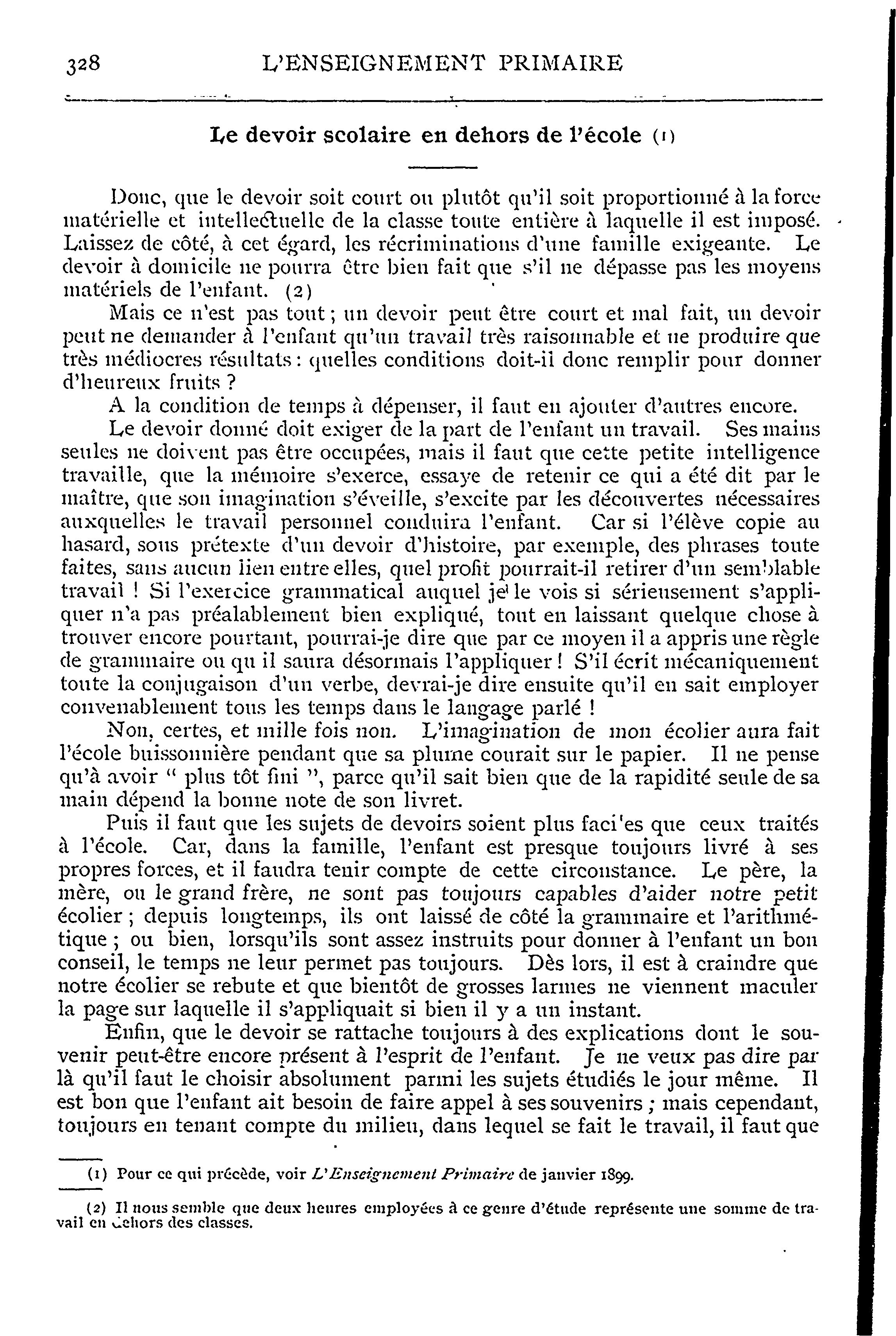 328 L'ENSEIGNEMENT PRIMAIRE

Le devoir scolaire en dehors de l'école (1)

Donc, que le devoir soit court ou plutôt qu'il soit proportionné à la force matérielle et intellectuelle de la classe toute entière à laquelle il est imposé. Laissez de côté, à cet égard, les récriminations d'une famille exigeante. Le devoir à domicile ne pourra être bien fait que s'il ne dépasse pas les moyens matériels de l'enfant. (2)

Mais ce n'est pas tout ; un devoir peut être court et mal fait, un devoir peut ne demander à l'enfant qu'un travail très raisonnable et ne produire que très médiocres résultats : quelles conditions doit-ii donc remplir pour donner d'heureux fruits ?

A la condition de temps à dépenser, il faut en ajouter d'autres encore.

Le devoir donné doit exiger de la part de l'enfant un travail. Ses mains seules ne doivent pas être occupées, mais il faut que cette petite intelligence travaille, que la mémoire s'exerce, essaye de retenir ce qui a été dit par le maître, que son imagination s'éveille, s'excite par les découvertes nécessaires auxquelles le travail personnel conduira l'enfant. Car si l'élève copie au hasard, sous prétexte d'un devoir d'histoire, par exemple, des phrases toute faites, sans aucun lien entre elles, quel profit pourrait-il retirer d'un semblable travail ! Si l'exercice grammatical auquel je le vois si sérieusement s'appliquer n'a pas préalablement bien expliqué, tout en laissant quelque chose à trouver encore pourtant, pourrai-je dire que par ce moyen il a appris une règle de grammaire ou qu il saura désormais l'appliquer ! S'il écrit mécaniquement toute la conjugaison d'un verbe, devrai-je dire ensuite qu'il en sait employer convenablement tous les temps dans le langage parlé !

Non, certes, et mille fois non. L'imagination de mon écolier aura fait l'école buissonnière pendant que sa plume courait sur le papier. Il ne pense qu'à avoir " plus tôt fini ", parce qu'il sait bien que de la rapidité seule de sa main dépend la bonne note de son livret.

Puis il faut que les sujets de devoirs soient plus faci'es que ceux traités à l'école. Car, dans la famille, l'enfant est presque toujours livré à ses propres forces, et il faudra tenir compte de cette circonstance. Le père, la mère, ou le grand frère, ne sont pas toujours capables d'aider notre petit écolier ; depuis longtemps, ils ont laissé de côté la grammaire et l'arithmétique ; ou bien, lorsqu'ils sont assez instruits pour donner à l'enfant un bon conseil, le temps ne leur permet pas toujours. Dès lors, il est à craindre que notre écolier se rebute et que bientôt de grosses larmes ne viennent maculer la page sur laquelle il s'appliquait si bien il y a un instant.

Enfin, que le devoir se rattache toujours à des explications dont le souvenir peut-être encore présent à l'esprit de l'enfant. Je ne veux pas dire par là qu'il faut le choisir absolument parmi les sujets étudiés le jour même. Il est bon que l'enfant ait besoin de faire appel à ses souvenirs ; mais cependant, toujours en tenant compte du milieu, dans lequel se fait le travail, il faut que

(1) Pour ce qui précède, voir L'Enseignement Primaire de janvier 1899.

(2) Il nous semble que deux heures employées à ce genre d'étude représente une somme de travail en dehors des classes.